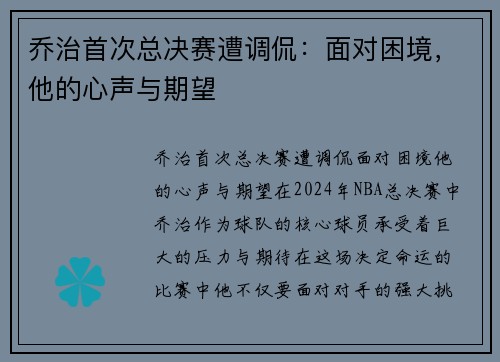 乔治首次总决赛遭调侃：面对困境，他的心声与期望

乔治首次总决赛遭调侃面对困境他的心声与期望在2024年NBA总决赛中乔治作为球队的核心球员承受着巨大的压力与期待在这场决定命运的比赛中他不仅要面对对手的强大挑